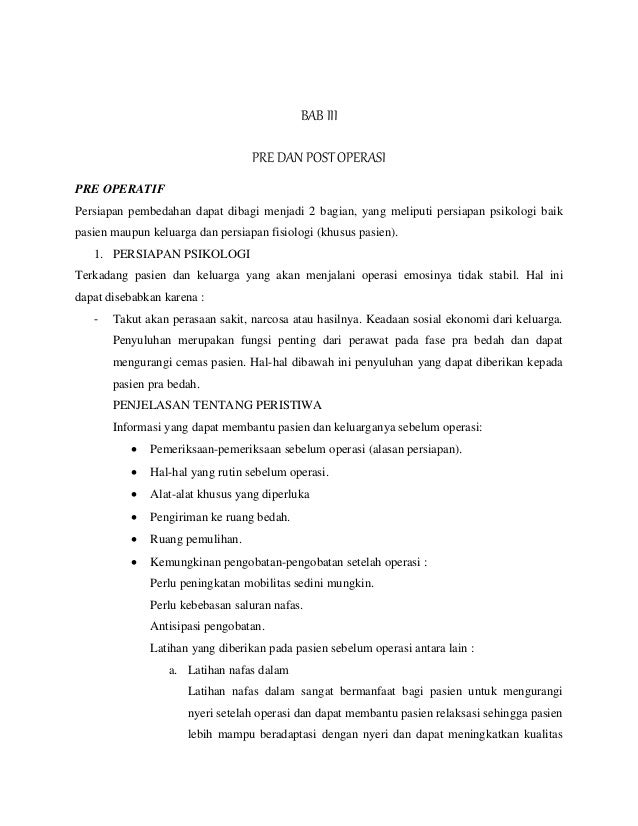 BAB III

PRE DAN POST OPERASI

PRE OPERATIF

Persiapan pembedahan dapat dibagi menjadi 2 bagian, yang meliputi persiapan psikologi baik pasien maupun keluarga dan persiapan fisiologi (khusus pasien).

1. PERSIAPAN PSIKOLOGI

Terkadang pasien dan keluarga yang akan menjalani operasi emosinya tidak stabil. Hal ini dapat disebabkan karena :

- Takut akan perasaan sakit, narcosa atau hasilnya. Keadaan sosial ekonomi dari keluarga. Penyuluhan merupakan fungsi penting dari perawat pada fase pra bedah dan dapat mengurangi cemas pasien. Hal-hal dibawah ini penyuluhan yang dapat diberikan kepada pasien pra bedah.

PENJELASAN TENTANG PERISTIWA

Informasi yang dapat membantu pasien dan keluarganya sebelum operasi:

• Pemeriksaan-pemeriksaan sebelum operasi (alasan persiapan).
• Hal-hal yang rutin sebelum operasi.
• Alat-alat khusus yang diperluka
• Pengiriman ke ruang bedah.
• Ruang pemulihan.
• Kemungkinan pengobatan-pengobatan setelah operasi :

Perlu peningkatan mobilitas sedini mungkin.

Perlu kebebasan saluran nafas.

Antisipasi pengobatan.

Latihan yang diberikan pada pasien sebelum operasi antara lain :

a. Latihan nafas dalam

Latihan nafas dalam sangat bermanfaat bagi pasien untuk mengurangi nyeri setelah operasi dan dapat membantu pasien relaksasi sehingga pasien lebih mampu beradaptasi dengan nyeri dan dapat meningkatkan kualitas